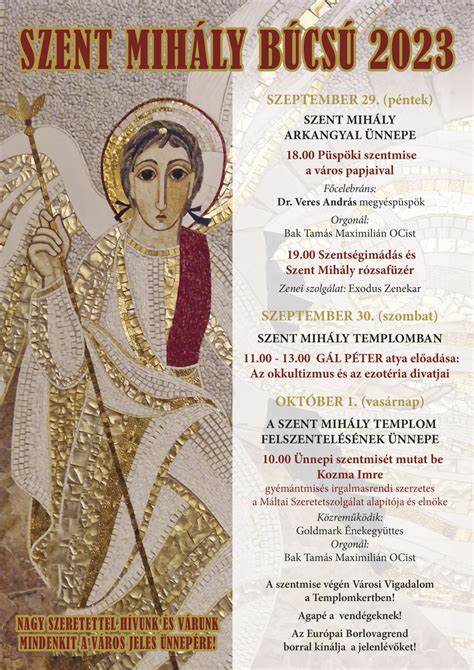 SZENT MIHÁLY BÚCSÚ 2023

SZEPTEMBER 29. (péntek)

SZENT MIHÁLY ARKANGYAL ÜNNEPE

18.00 Püspöki szentmise a város papjaival

Főcelebráns:
Dr. Veres András megyéspüspök

Orgonál:
Bak Tamás Maximilián OCist

19.00 Szentségimádás és Szent Mihály rózsafüzér

Zenei szolgálat: Exodus Zenekar

SZEPTEMBER 30. (szombat)

SZENT MIHÁLY TEMPLOMBAN

11.00 - 13.00 GÁL PÉTER atya előadása: Az okkultizmus és az ezotéria divatjai

OKTÓBER 1. (vasárnap)

A SZENT MIHÁLY TEMPLOM FELSZENTELÉSÉNEK ÜNNEPE

10.00 Ünnepi szentmisét mutat be Kozma Imre

gyémántmisés irgalmasrendi szerzetes a Máltai Szeretetszolgálat alapítója és elnöke

Közreműködik:
Goldmark Énekegyüttes

Orgonál:
Bak Tamás Maximilián OCist

A szentmise végén Városi Vigadalom a Templomkertben!

Agapé a vendégeknek!

Az Európai Borlovagrend borral kínálja a jelenlévőket!

NAGY SZERETETTEL HÍVUNK ÉS VÁRUNK MINDENKIT A VÁROS JELES ÜNNEPÉRE!